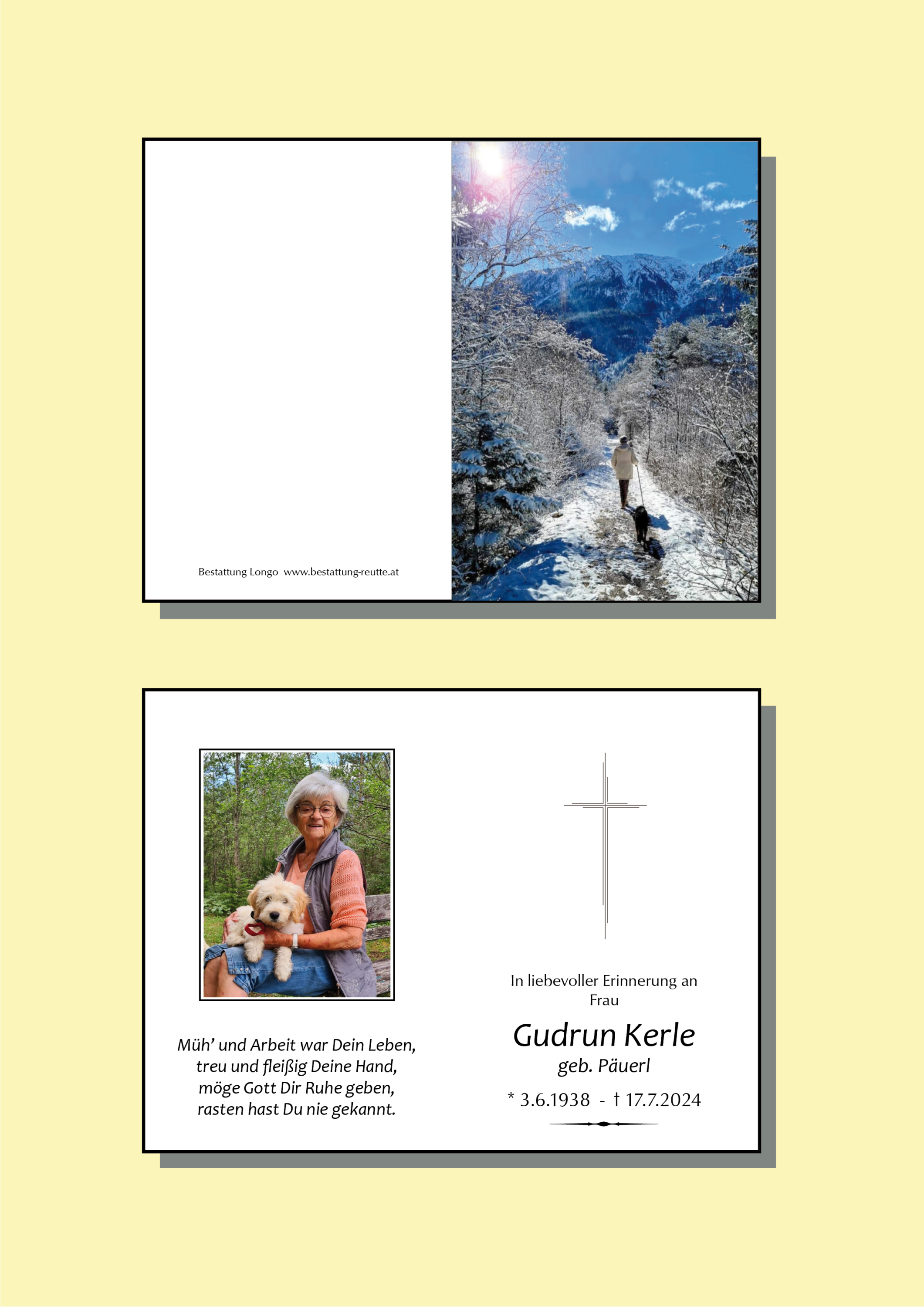 Bestattung Longo www.bestattung-reutte.at

Müh' und Arbeit war Dein Leben,
treu und fleißig Deine Hand,
möge Gott Dir Ruhe geben,
rasten hast Du nie gekannt.

In liebevoller Erinnerung an
Frau

Gudrun Kerle
geb. Päuerl

* 3.6.1938 - † 17.7.2024